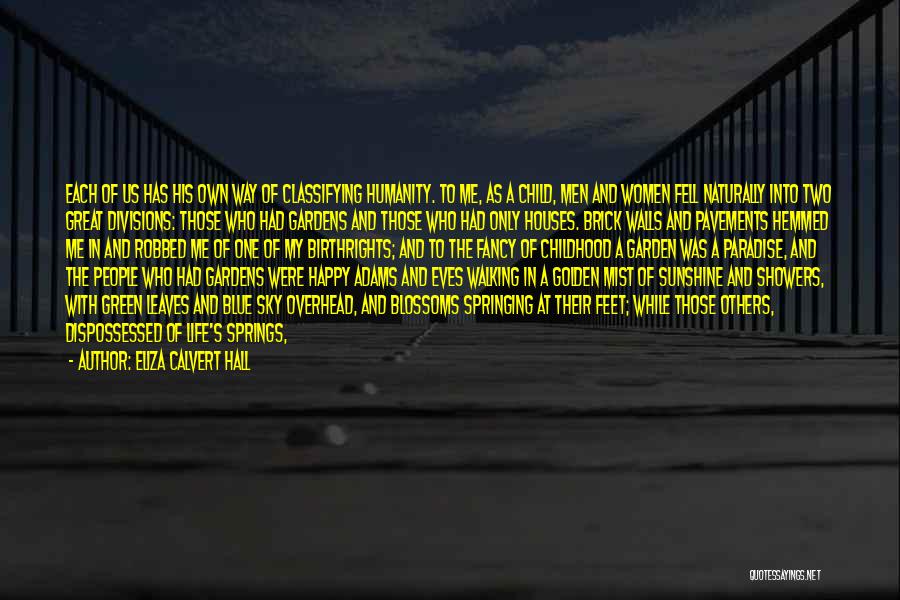 EACH OF US HAS HIS OWN WAY OF CLASSIFYING HUMANITY. TO ME, AS A CHILD, MEN AND WOMEN FELL NATURALLY INTO TWO GREAT DIVISIONS: THOSE WHO HAD GARDENS AND THOSE WHO HAD ONLY HOUSES. BRICK WALLS AND PAVEMENTS HEMMED ME IN AND ROBBED ME OF ONE OF MY BIRTHRIGHTS; AND TO THE FANCY OF CHILDHOOD A GARDEN WAS A PARADISE, AND THE PEOPLE WHO HAD GARDENS WERE HAPPY ADAMS AND EVES WALKING IN A GOLDEN MIST OF SUNSHINE AND SHOWERS, WITH GREEN LEAVES AND BLUE SKY OVERHEAD, AND BLOSSOMS SPRINGING AT THEIR FEET; WHILE THOSE OTHERS, DISPOSSESSED OF LIFE'S SPRINGS,

- AUTHOR: ELIZA CALVERT HALL

QUOTESSAYINGS.NET